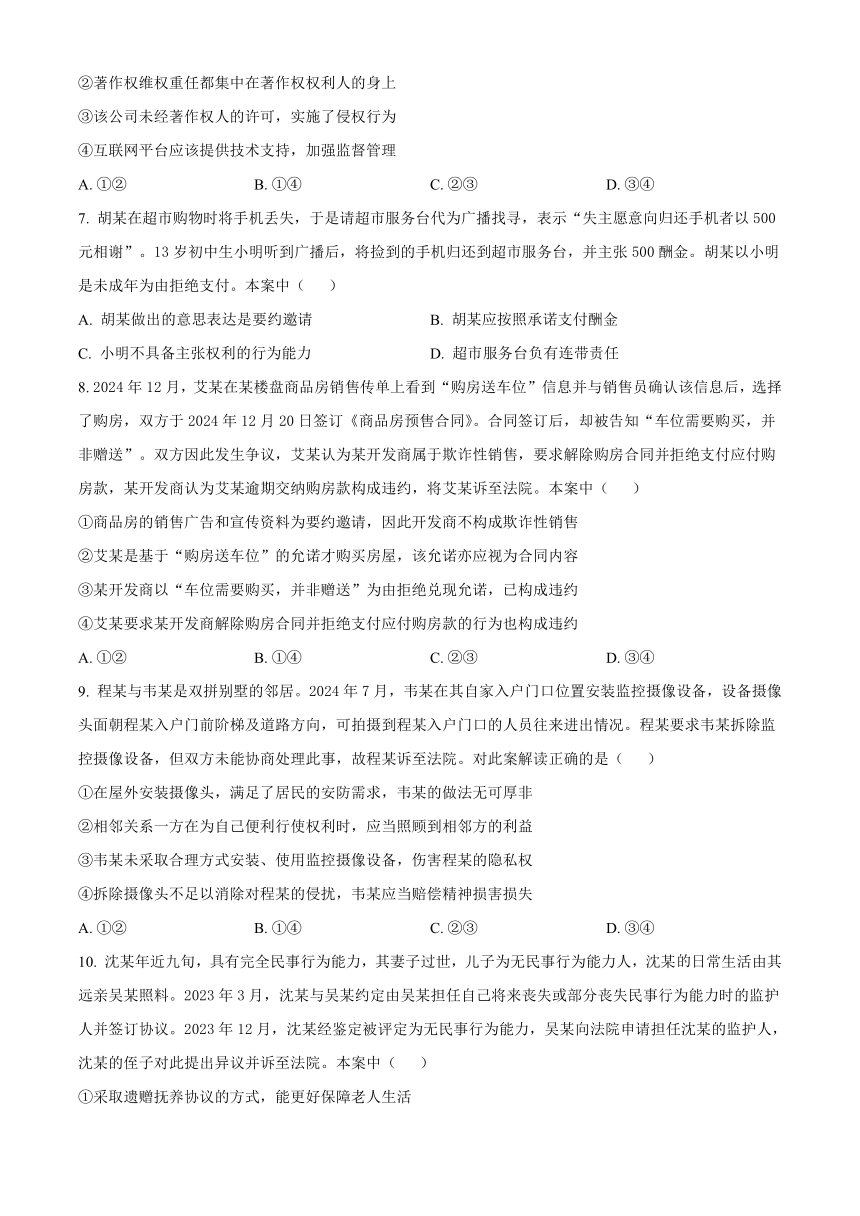 ②著作权维权重任都集中在著作权权利人的身上

③该公司未经著作权人的许可，实施了侵权行为

④互联网平台应该提供技术支持，加强监督管理

A. ①②　　B. ①④　　C. ②③　　D. ③④

7. 胡某在超市购物时将手机丢失，于是请超市服务台代为广播找寻，表示“失主愿意向归还手机者以 500 元相谢”。13 岁初中生小明听到广播后，将捡到的手机归还到超市服务台，并主张 500 酬金。胡某以小明是未成年为由拒绝支付。本案中（　　）

A. 胡某做出的意思表达是要约邀请　　B. 胡某应按照承诺支付酬金

C. 小明不具备主张权利的行为能力　　D. 超市服务台负有连带责任

8. 2024 年 12 月，艾某在某楼盘商品房销售传单上看到“购房送车位”信息并与销售员确认该信息后，选择了购房，双方于 2024 年 12 月 20 日签订《商品房预售合同》。合同签订后，却被告知“车位需要购买，并非赠送”。双方因此发生争议，艾某认为某开发商属于欺诈性销售，要求解除购房合同并拒绝支付应付购房款，某开发商认为艾某逾期交纳购房款构成违约，将艾某诉至法院。本案中（　　）

①商品房的销售广告和宣传资料为要约邀请，因此开发商不构成欺诈性销售

②艾某是基于“购房送车位”的允诺才购买房屋，该允诺亦应视为合同内容

③某开发商以“车位需要购买，并非赠送”为由拒绝兑现允诺，已构成违约

④艾某要求某开发商解除购房合同并拒绝支付应付购房款的行为也构成违约

A. ①②　　B. ①④　　C. ②③　　D. ③④

9. 程某与韦某是双拼别墅的邻居。2024 年 7 月，韦某在其自家入户门口位置安装监控摄像设备，设备摄像头面朝程某入户门前阶梯及道路方向，可拍摄到程某入户门口的人员往来进出情况。程某要求韦某拆除监控摄像设备，但双方未能协商处理此事，故程某诉至法院。对此案解读正确的是（　　）

①在屋外安装摄像头，满足了居民的安防需求，韦某的做法无可厚非

②相邻关系一方在为自己便利行使权利时，应当照顾到相邻方的利益

③韦某未采取合理方式安装、使用监控摄像设备，伤害程某的隐私权

④拆除摄像头不足以消除对程某的侵扰，韦某应当赔偿精神损害损失

A. ①②　　B. ①④　　C. ②③　　D. ③④

10. 沈某年近九旬，具有完全民事行为能力，其妻子过世，儿子为无民事行为能力人，沈某的日常生活由其远亲吴某照料。2023 年 3 月，沈某与吴某约定由吴某担任自己将来丧失或部分丧失民事行为能力时的监护人并签订协议。2023 年 12 月，沈某经鉴定被评定为无民事行为能力，吴某向法院申请担任沈某的监护人，沈某的侄子对此提出异议并诉至法院。本案中（　　）

①采取遗赠抚养协议的方式，能更好保障老人生活